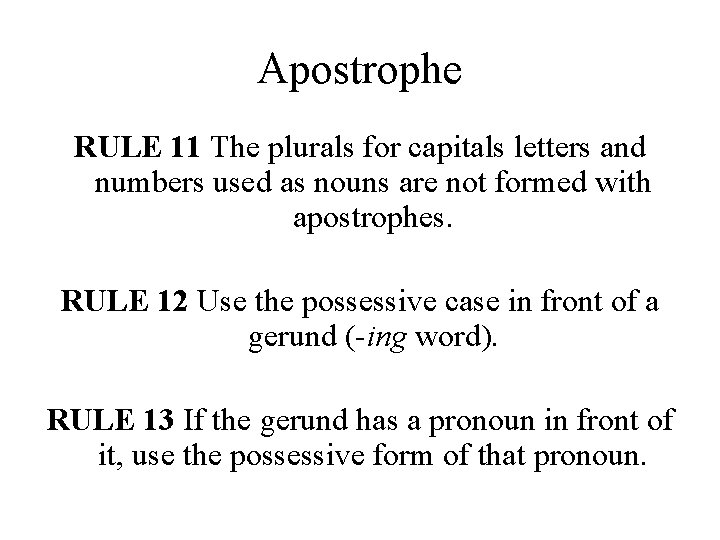 Apostrophe

RULE 11 The plurals for capitals letters and numbers used as nouns are not formed with apostrophes.

RULE 12 Use the possessive case in front of a gerund (-ing word).

RULE 13 If the gerund has a pronoun in front of it, use the possessive form of that pronoun.